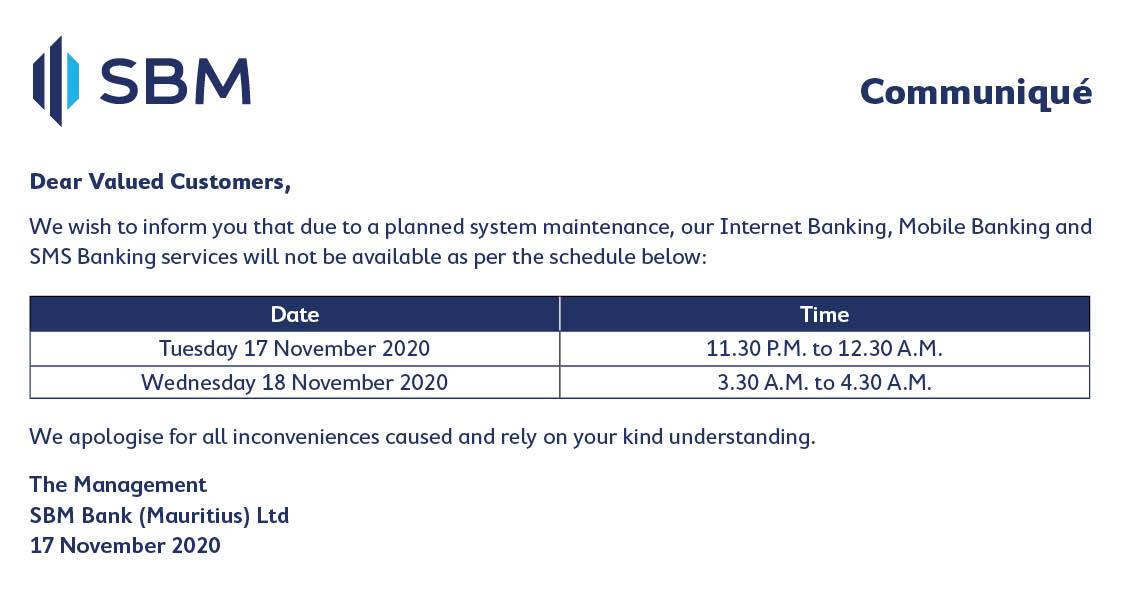 SBM

Communiqué

Dear Valued Customers,

We wish to inform you that due to a planned system maintenance, our Internet Banking, Mobile Banking and SMS Banking services will not be available as per the schedule below:

| Date | Time |
|---|---|
| Tuesday 17 November 2020 | 11.30 P.M. to 12.30 A.M. |
| Wednesday 18 November 2020 | 3.30 A.M. to 4.30 A.M. |

We apologise for all inconveniences caused and rely on your kind understanding.

The Management
SBM Bank (Mauritius) Ltd
17 November 2020